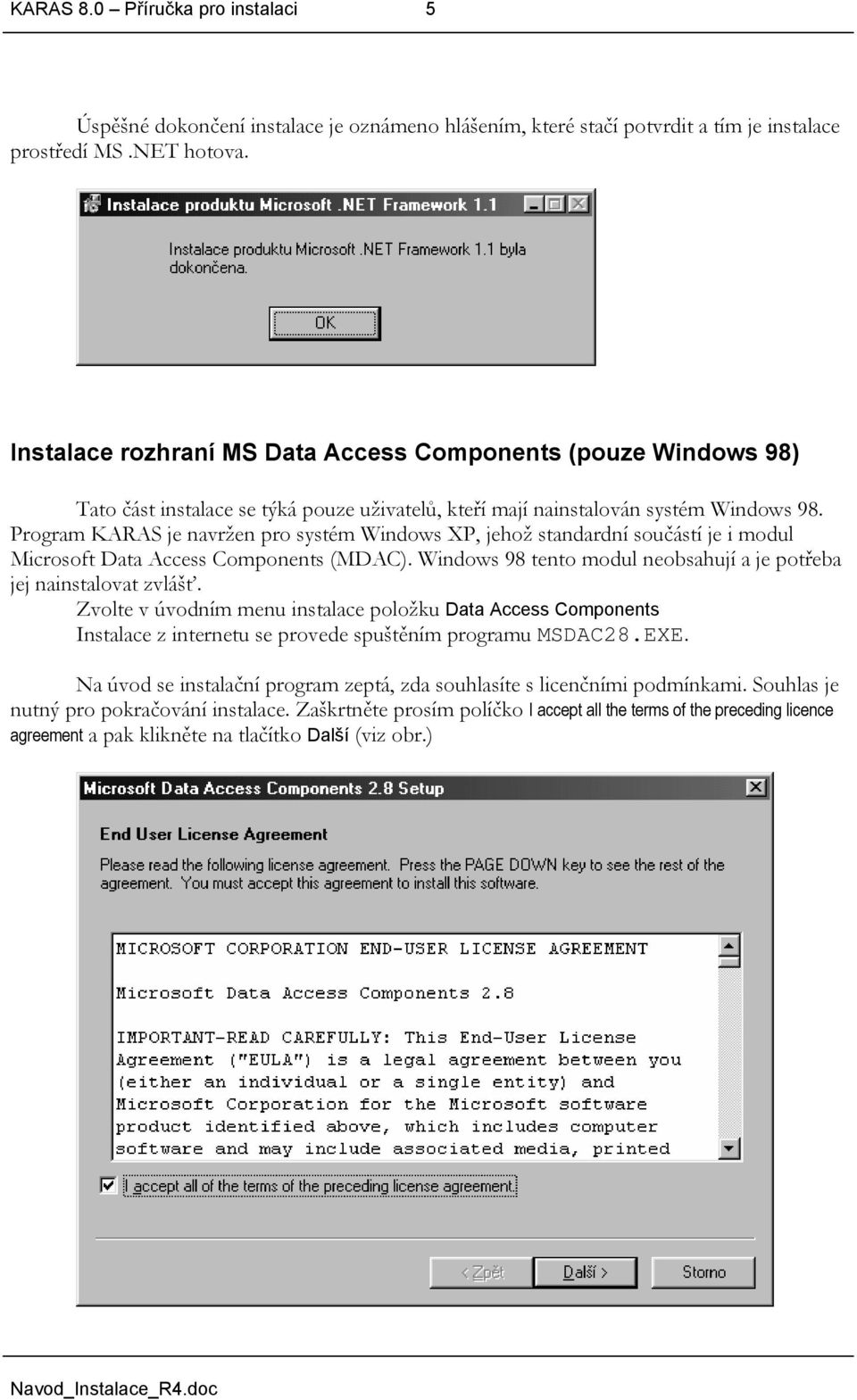 KARAS 8.0 – Příručka pro instalaci 5

Úspěšné dokončení instalace je oznámeno hlášením, které stačí potvrdit a tím je instalace prostředí MS .NET hotova.

Instalace produktu Microsoft .NET Framework 1.1

Instalace produktu Microsoft .NET Framework 1.1 byla dokončena.

OK

Instalace rozhraní MS Data Access Components (pouze Windows 98)

Tato část instalace se týká pouze uživatelů, kteří mají nainstalován systém Windows 98. Program KARAS je navržen pro systém Windows XP, jehož standardní součástí je i modul Microsoft Data Access Components (MDAC). Windows 98 tento modul neobsahují a je potřeba jej nainstalovat zvlášť.
Zvolte v úvodním menu instalace položku Data Access Components
Instalace z internetu se provede spuštěním programu MSDAC28.EXE.

Na úvod se instalační program zeptá, zda souhlasíte s licenčními podmínkami. Souhlas je nutný pro pokračování instalace. Zaškrtněte prosím políčko I accept all the terms of the preceding licence agreement a pak klikněte na tlačítko Další (viz obr.)

Microsoft Data Access Components 2.8 Setup

End User License Agreement

Please read the following license agreement. Press the PAGE DOWN key to see the rest of the agreement. You must accept this agreement to install this software.

MICROSOFT CORPORATION END-USER LICENSE AGREEMENT

Microsoft Data Access Components 2.8

IMPORTANT-READ CAREFULLY: This End-User License Agreement ("EULA") is a legal agreement between you (either an individual or a single entity) and Microsoft Corporation for the Microsoft software product identified above, which includes computer software and may include associated media, printed

I accept all of the terms of the preceding license agreement.

< Zpět Další > Storno

Navod_Instalace_R4.doc